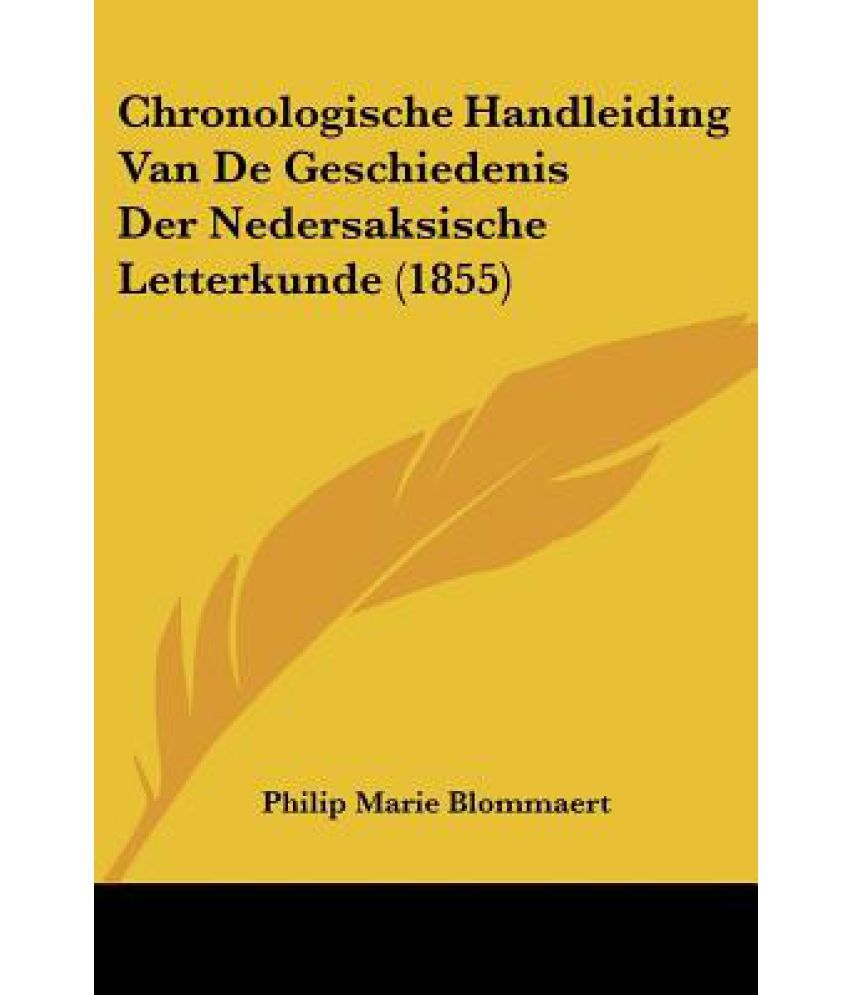 Chronologische Handleiding Van De Geschiedenis Der Nedersaksische Letterkunde (1855)

Philip Marie Blommaert